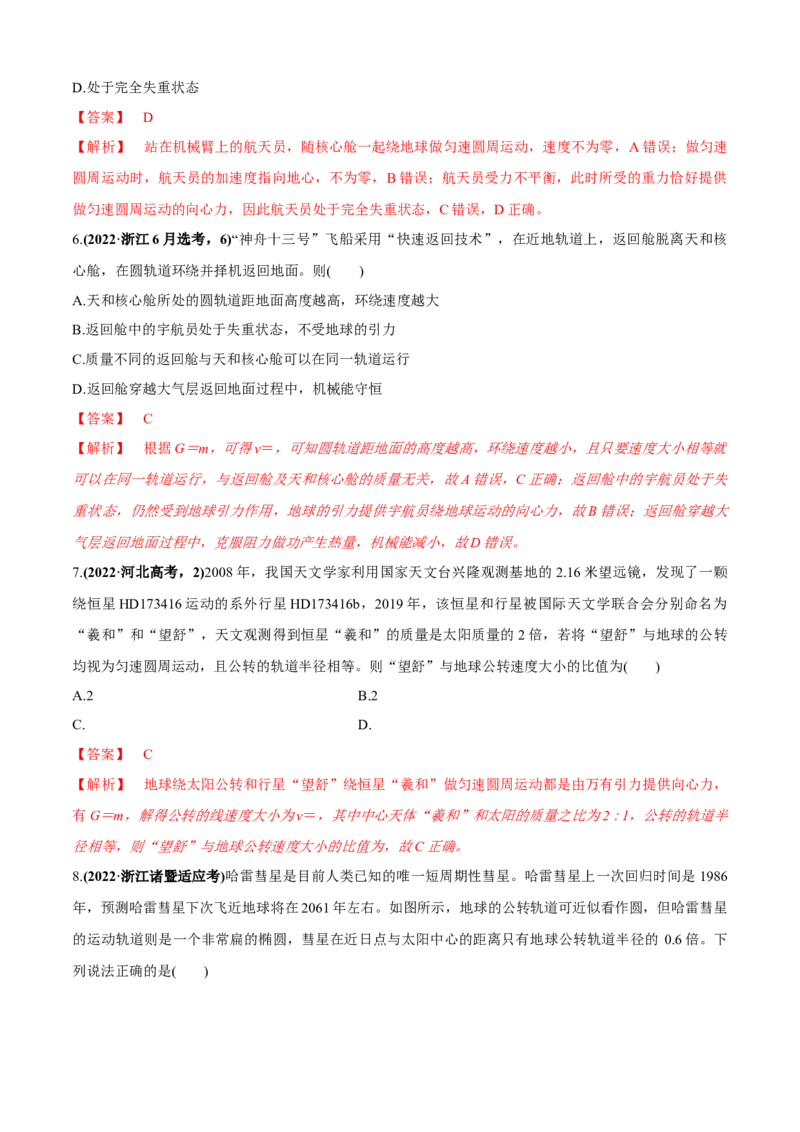 D.处于完全失重状态

【答案】 D

【解析】 站在机械臂上的航天员，随核心舱一起绕地球做匀速圆周运动，速度不为零，A错误；做匀速圆周运动时，航天员的加速度指向地心，不为零，B错误；航天员受力不平衡，此时所受的重力恰好提供做匀速圆周运动的向心力，因此航天员处于完全失重状态，C错误，D正确。

6.(2022·浙江6月选考，6)“神舟十三号”飞船采用“快速返回技术”，在近地轨道上，返回舱脱离天和核心舱，在圆轨道环绕并择机返回地面。则(　　)

A.天和核心舱所处的圆轨道距地面高度越高，环绕速度越大

B.返回舱中的宇航员处于失重状态，不受地球的引力

C.质量不同的返回舱与天和核心舱可以在同一轨道运行

D.返回舱穿越大气层返回地面过程中，机械能守恒

【答案】 C

【解析】 根据G＝m，可得v＝，可知圆轨道距地面的高度越高，环绕速度越小，且只要速度大小相等就可以在同一轨道运行，与返回舱及天和核心舱的质量无关，故A错误，C正确；返回舱中的宇航员处于失重状态，仍然受到地球引力作用，地球的引力提供宇航员绕地球运动的向心力，故B错误；返回舱穿越大气层返回地面过程中，克服阻力做功产生热量，机械能减小，故D错误。

7.(2022·河北高考，2)2008年，我国天文学家利用国家天文台兴隆观测基地的2.16米望远镜，发现了一颗绕恒星HD173416运动的系外行星HD173416b，2019年，该恒星和行星被国际天文学联合会分别命名为“羲和”和“望舒”，天文观测得到恒星“羲和”的质量是太阳质量的2倍，若将“望舒”与地球的公转均视为匀速圆周运动，且公转的轨道半径相等。则“望舒”与地球公转速度大小的比值为(　　)

A.2 B.2

C. D.

【答案】 C

【解析】 地球绕太阳公转和行星“望舒”绕恒星“羲和”做匀速圆周运动都是由万有引力提供向心力，有G＝m，解得公转的线速度大小为v＝，其中中心天体“羲和”和太阳的质量之比为2∶1，公转的轨道半径相等，则“望舒”与地球公转速度大小的比值为，故C正确。

8.(2022·浙江诸暨适应考)哈雷彗星是目前人类已知的唯一短周期性彗星。哈雷彗星上一次回归时间是1986年，预测哈雷彗星下次飞近地球将在2061年左右。如图所示，地球的公转轨道可近似看作圆，但哈雷彗星的运动轨道则是一个非常扁的椭圆，彗星在近日点与太阳中心的距离只有地球公转轨道半径的0.6倍。下列说法正确的是(　　)